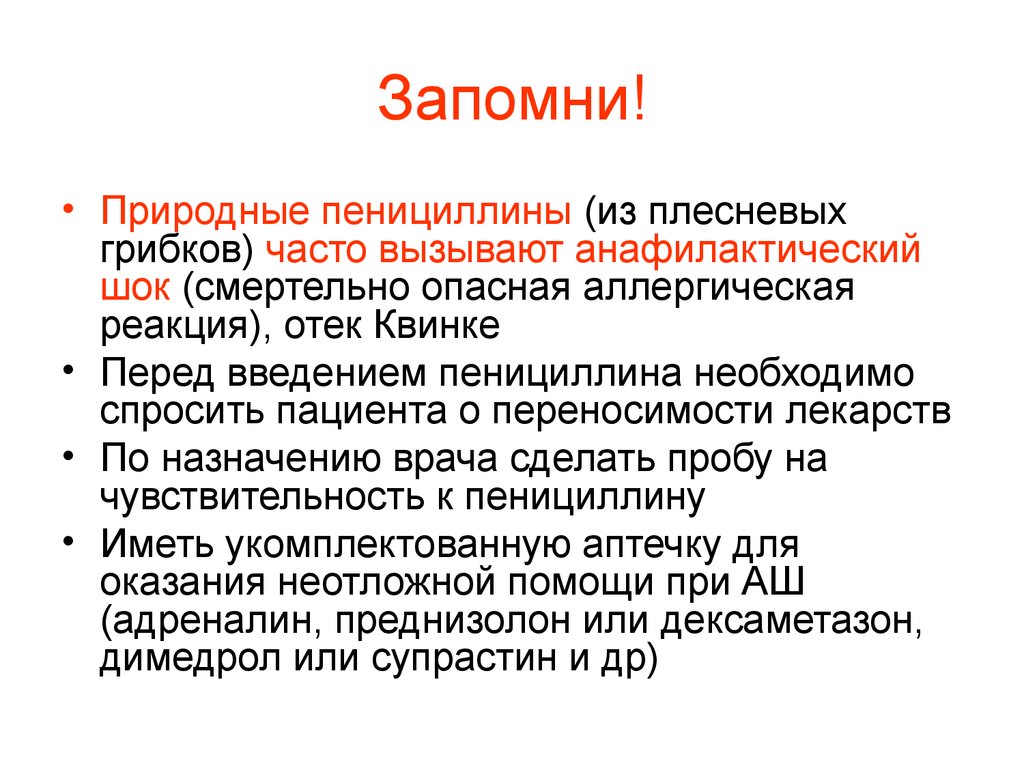 Запомни!

• Природные пенициллины (из плесневых грибков) часто вызывают анафилактический шок (смертельно опасная аллергическая реакция), отек Квинке
• Перед введением пенициллина необходимо спросить пациента о переносимости лекарств
• По назначению врача сделать пробу на чувствительность к пенициллину
• Иметь укомплектованную аптечку для оказания неотложной помощи при АШ (адреналин, преднизолон или дексаметазон, димедрол или супрастин и др)